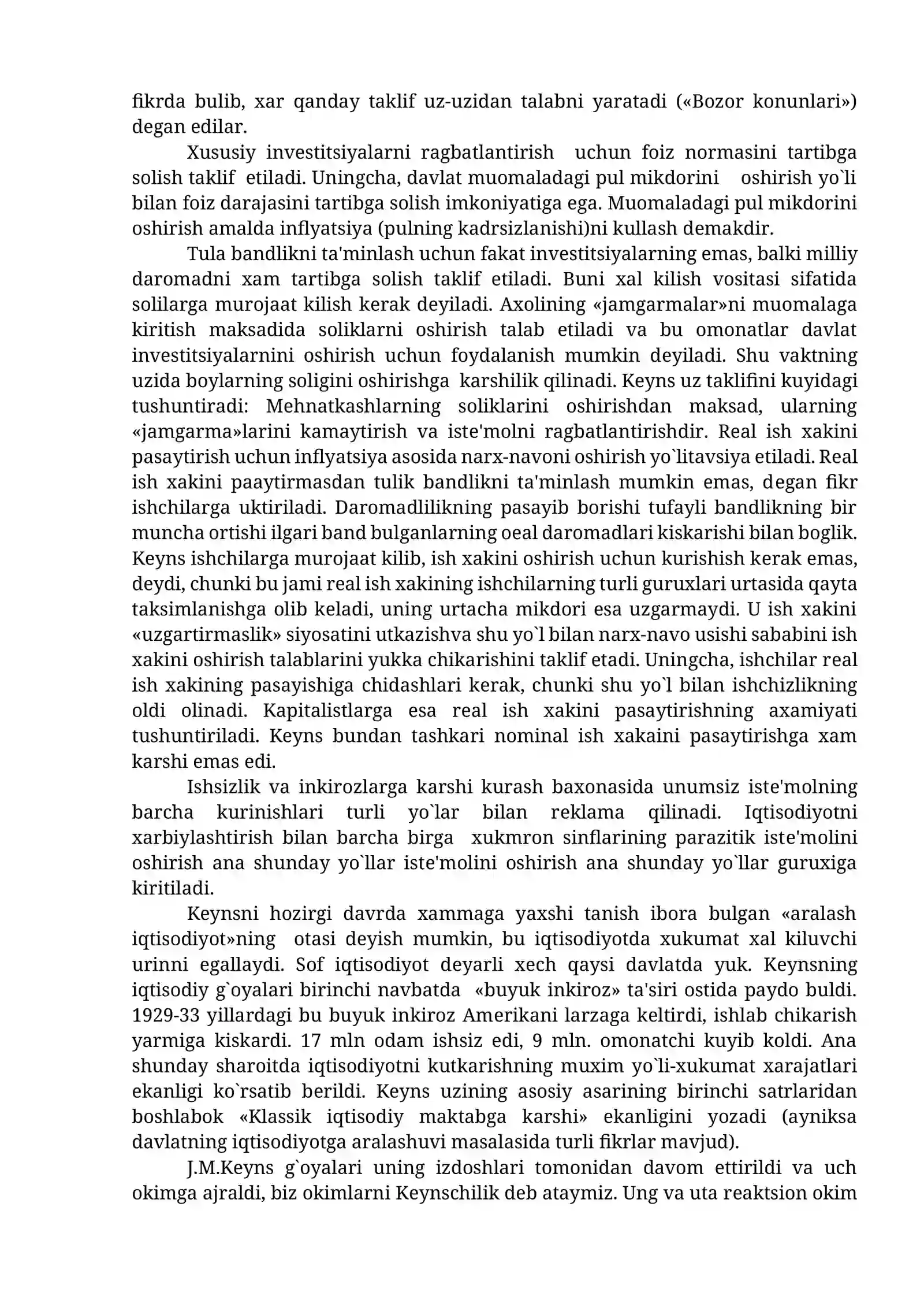 fikrda bulib, xar qanday taklif uz-uzidan talabni yaratadi («Bozor konunlari») degan edilar.

Xususiy investitsiyalarni ragbatlantirish uchun foiz normasini tartibga solish taklif etiladi. Uningcha, davlat muomaladagi pul mikdorini oshirish yo`li bilan foiz darajasini tartibga solish imkoniyatiga ega. Muomaladagi pul mikdorini oshirish amalda inflyatsiya (pulning kadrsizlanishi)ni kullash demakdir.

Tula bandlikni ta'minlash uchun fakat investitsiyalarning emas, balki milliy daromadni xam tartibga solish taklif etiladi. Buni xal kilish vositasi sifatida solilarga murojaat kilish kerak deyiladi. Axolining «jamgarmalar»ni muomalaga kiritish maksadida soliklarni oshirish talab etiladi va bu omonatlar davlat investitsiyalarnini oshirish uchun foydalanish mumkin deyiladi. Shu vaktning uzida boylarning soligini oshirishga karshilik qilinadi. Keyns uz taklifini kuyidagi tushuntiradi: Mehnatkashlarning soliklarini oshirishdan maksad, ularning «jamgarma»larini kamaytirish va iste'molni ragbatlantirishdir. Real ish xakini pasaytirish uchun inflyatsiya asosida narx-navoni oshirish yo`litavsiya etiladi. Real ish xakini paaytirmasdan tulik bandlikni ta'minlash mumkin emas, degan fikr ishchilarga uktiriladi. Daromadlilikning pasayib borishi tufayli bandlikning bir muncha ortishi ilgari band bulganlarning oeal daromadlari kiskarishi bilan boglik. Keyns ishchilarga murojaat kilib, ish xakini oshirish uchun kurishish kerak emas, deydi, chunki bu jami real ish xakining ishchilarning turli guruxlari urtasida qayta taksimlanishga olib keladi, uning urtacha mikdori esa uzgarmaydi. U ish xakini «uzgartirmaslik» siyosatini utkazishva shu yo`l bilan narx-navo usishi sababini ish xakini oshirish talablarini yukka chikarishini taklif etadi. Uningcha, ishchilar real ish xakining pasayishiga chidashlari kerak, chunki shu yo`l bilan ishchizlikning oldi olinadi. Kapitalistlarga esa real ish xakini pasaytirishning axamiyati tushuntiriladi. Keyns bundan tashkari nominal ish xakaini pasaytirishga xam karshi emas edi.

Ishsizlik va inkirozlarga karshi kurash baxonasida unumsiz iste'molning barcha kurinishlari turli yo`lar bilan reklama qilinadi. Iqtisodiyotni xarbiylashtirish bilan barcha birga xukmron sinflarining parazitik iste'molini oshirish ana shunday yo`llar iste'molini oshirish ana shunday yo`llar guruxiga kiritiladi.

Keynsni hozirgi davrda xammaga yaxshi tanish ibora bulgan «aralash iqtisodiyot»ning otasi deyish mumkin, bu iqtisodiyotda xukumat xal kiluvchi urinni egallaydi. Sof iqtisodiyot deyarli xech qaysi davlatda yuk. Keynsning iqtisodiy g`oyalari birinchi navbatda «buyuk inkiroz» ta'siri ostida paydo buldi. 1929-33 yillardagi bu buyuk inkiroz Amerikani larzaga keltirdi, ishlab chikarish yarmiga kiskardi. 17 mln odam ishsiz edi, 9 mln. omonatchi kuyib koldi. Ana shunday sharoitda iqtisodiyotni kutkarishning muxim yo`li-xukumat xarajatlari ekanligi ko`rsatib berildi. Keyns uzining asosiy asarining birinchi satrlaridan boshlabok «Klassik iqtisodiy maktabga karshi» ekanligini yozadi (ayniksa davlatning iqtisodiyotga aralashuvi masalasida turli fikrlar mavjud).

J.M.Keyns g`oyalari uning izdoshlari tomonidan davom ettirildi va uch okimga ajraldi, biz okimlarni Keynschilik deb ataymiz. Ung va uta reaktsion okim